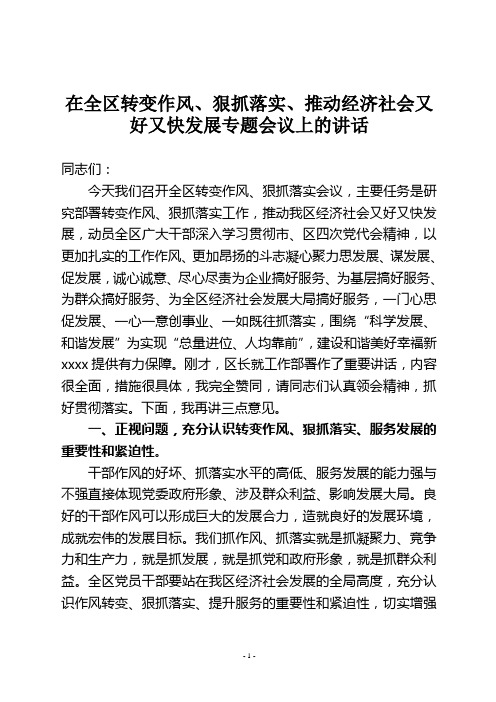 在全区转变作风、狠抓落实、推动经济社会又好又快发展专题会议上的讲话

同志们：

今天我们召开全区转变作风、狠抓落实会议，主要任务是研究部署转变作风、狠抓落实工作，推动我区经济社会又好又快发展，动员全区广大干部深入学习贯彻市、区四次党代会精神，以更加扎实的工作作风、更加昂扬的斗志凝心聚力思发展、谋发展、促发展，诚心诚意、尽心尽责为企业搞好服务、为基层搞好服务、为群众搞好服务、为全区经济社会发展大局搞好服务，一门心思促发展、一心一意创事业、一如既往抓落实，围绕“科学发展、和谐发展”为实现“总量进位、人均靠前”，建设和谐美好幸福新xxxx提供有力保障。刚才，区长就工作部署作了重要讲话，内容很全面，措施很具体，我完全赞同，请同志们认真领会精神，抓好贯彻落实。下面，我再讲三点意见。

一、正视问题，充分认识转变作风、狠抓落实、服务发展的重要性和紧迫性。

干部作风的好坏、抓落实水平的高低、服务发展的能力强与不强直接体现党委政府形象、涉及群众利益、影响发展大局。良好的干部作风可以形成巨大的发展合力，造就良好的发展环境，成就宏伟的发展目标。我们抓作风、抓落实就是抓凝聚力、竞争力和生产力，就是抓发展，就是抓党和政府形象，就是抓群众利益。全区党员干部要站在我区经济社会发展的全局高度，充分认识作风转变、狠抓落实、提升服务的重要性和紧迫性，切实增强

- 1 -